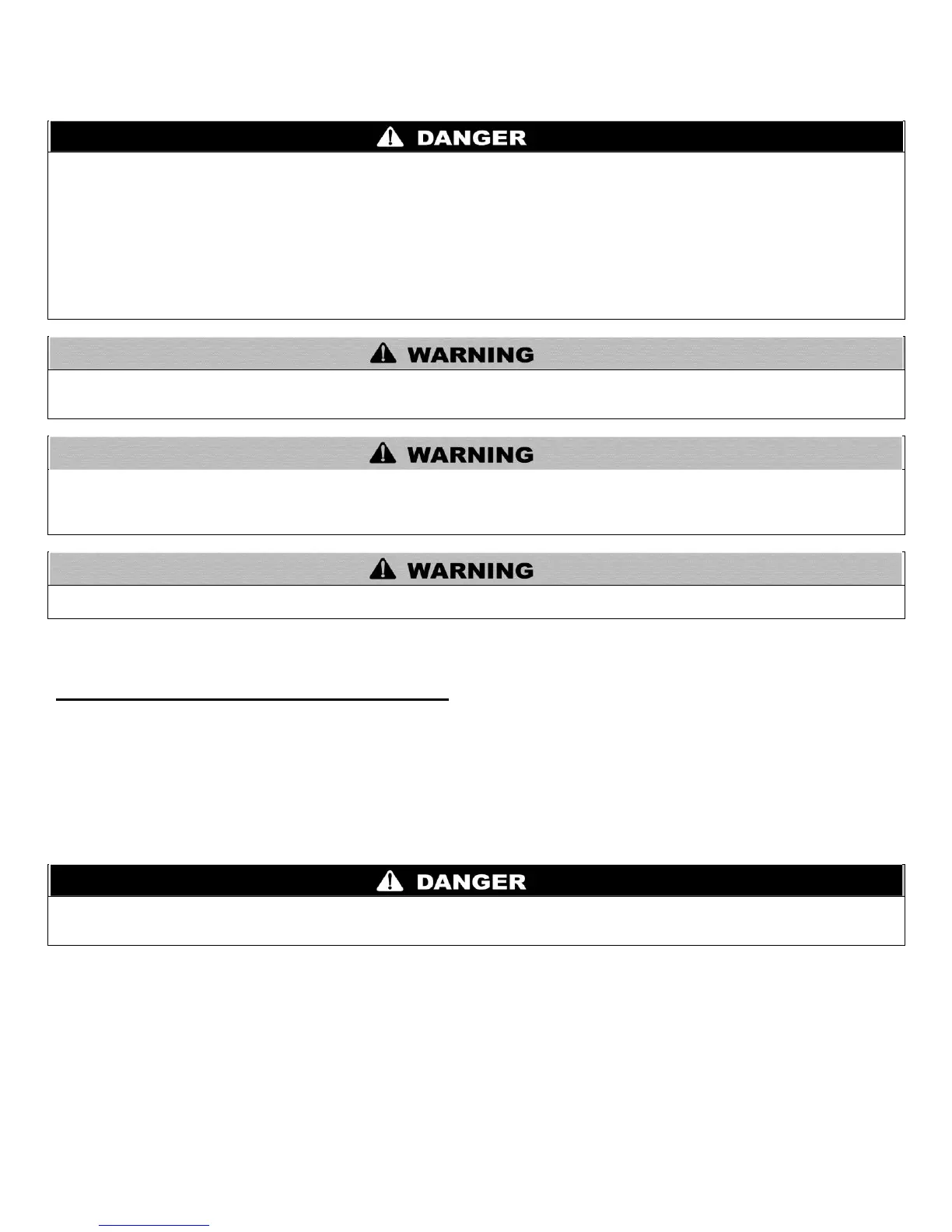 DANGER

WARNING

WARNING

WARNING

DANGER